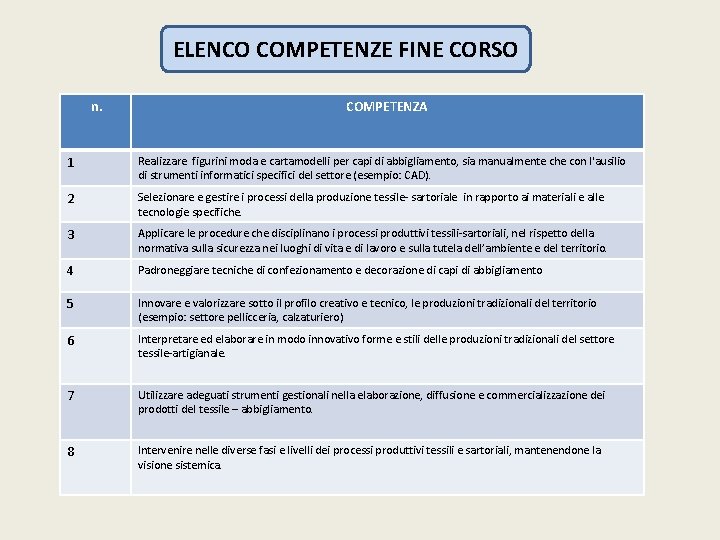 ELENCO COMPETENZE FINE CORSO

| n. | COMPETENZA |
|---|---|
| 1 | Realizzare figurini moda e cartamodelli per capi di abbigliamento, sia manualmente che con l'ausilio di strumenti informatici specifici del settore (esempio: CAD). |
| 2 | Selezionare e gestire i processi della produzione tessile- sartoriale in rapporto ai materiali e alle tecnologie specifiche. |
| 3 | Applicare le procedure che disciplinano i processi produttivi tessili-sartoriali, nel rispetto della normativa sulla sicurezza nei luoghi di vita e di lavoro e sulla tutela dell'ambiente e del territorio. |
| 4 | Padroneggiare tecniche di confezionamento e decorazione di capi di abbigliamento |
| 5 | Innovare e valorizzare sotto il profilo creativo e tecnico, le produzioni tradizionali del territorio (esempio: settore pellicceria, calzaturiero) |
| 6 | Interpretare ed elaborare in modo innovativo forme e stili delle produzioni tradizionali del settore tessile-artigianale. |
| 7 | Utilizzare adeguati strumenti gestionali nella elaborazione, diffusione e commercializzazione dei prodotti del tessile – abbigliamento. |
| 8 | Intervenire nelle diverse fasi e livelli dei processi produttivi tessili e sartoriali, mantenendone la visione sistemica. |